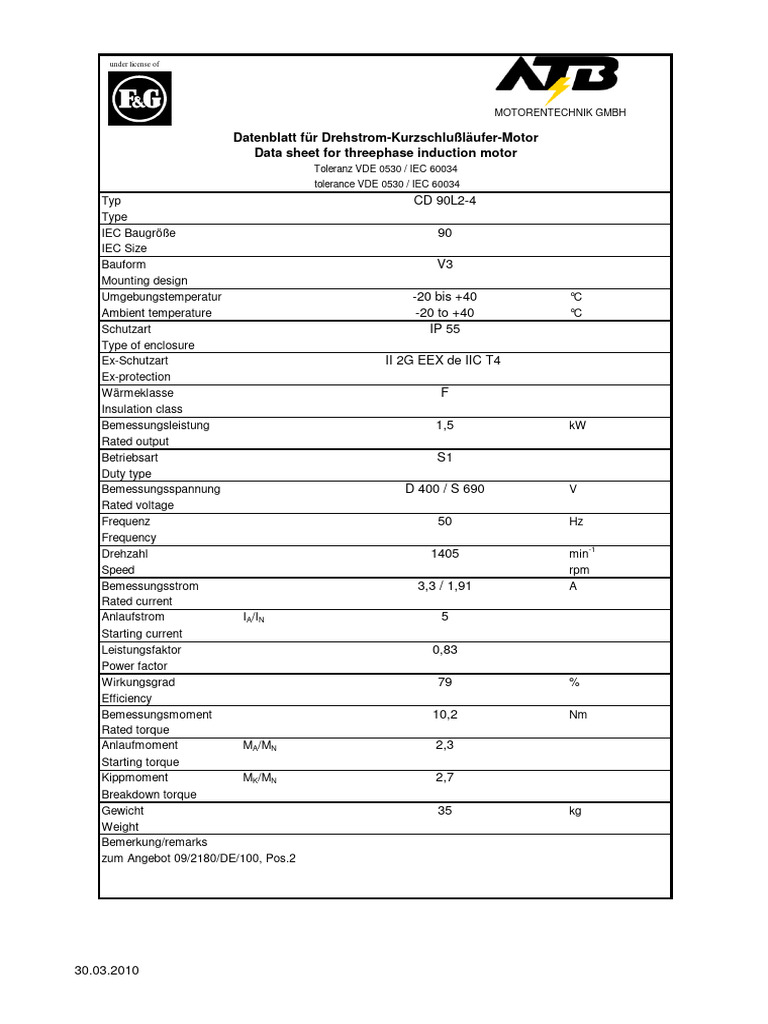 under license of

F&G

ATB

MOTORENTECHNIK GMBH

Datenblatt für Drehstrom-Kurzschlußläufer-Motor
Data sheet for threephase induction motor
Toleranz VDE 0530 / IEC 60034
tolerance VDE 0530 / IEC 60034

| | | | |
|---|---|---|---|
| Typ<br>Type | | CD 90L2-4 | |
| IEC Baugröße<br>IEC Size | | 90 | |
| Bauform<br>Mounting design | | V3 | |
| Umgebungstemperatur<br>Ambient temperature | | -20 bis +40<br>-20 to +40 | °C<br>°C |
| Schutzart<br>Type of enclosure | | IP 55 | |
| Ex-Schutzart<br>Ex-protection | | II 2G EEX de IIC T4 | |
| Wärmeklasse<br>Insulation class | | F | |
| Bemessungsleistung<br>Rated output | | 1,5 | kW |
| Betriebsart<br>Duty type | | S1 | |
| Bemessungsspannung<br>Rated voltage | | D 400 / S 690 | V |
| Frequenz<br>Frequency | | 50 | Hz |
| Drehzahl<br>Speed | | 1405 | $min^{-1}$<br>rpm |
| Bemessungsstrom<br>Rated current | | 3,3 / 1,91 | A |
| Anlaufstrom<br>Starting current | $I_A/I_N$ | 5 | |
| Leistungsfaktor<br>Power factor | | 0,83 | |
| Wirkungsgrad<br>Efficiency | | 79 | % |
| Bemessungsmoment<br>Rated torque | | 10,2 | Nm |
| Anlaufmoment<br>Starting torque | $M_A/M_N$ | 2,3 | |
| Kippmoment<br>Breakdown torque | $M_K/M_N$ | 2,7 | |
| Gewicht<br>Weight | | 35 | kg |

Bemerkung/remarks
zum Angebot 09/2180/DE/100, Pos.2

30.03.2010